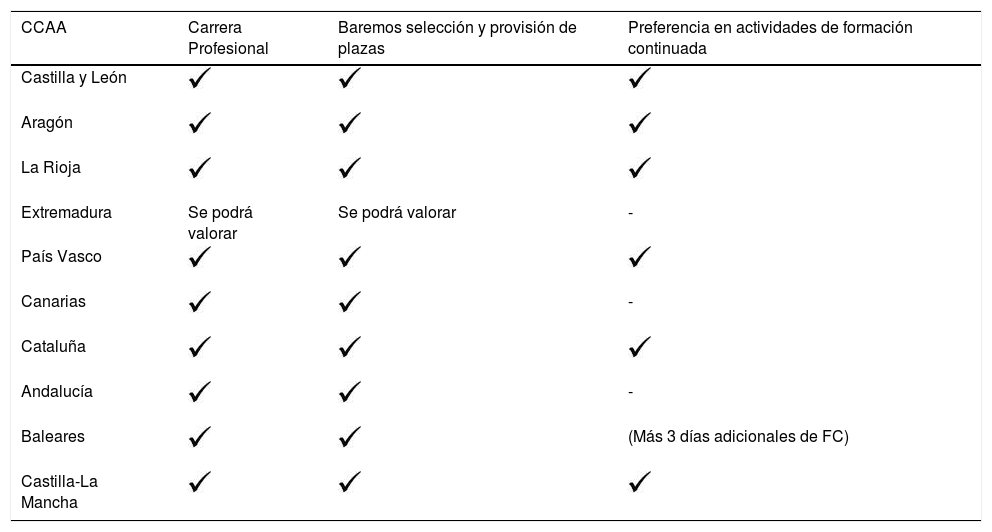 | CCAA | Carrera Profesional | Baremos selección y provisión de plazas | Preferencia en actividades de formación continuada |
|---|---|---|---|
| Castilla y León | ✓ | ✓ | ✓ |
| Aragón | ✓ | ✓ | ✓ |
| La Rioja | ✓ | ✓ | ✓ |
| Extremadura | Se podrá valorar | Se podrá valorar | - |
| País Vasco | ✓ | ✓ | ✓ |
| Canarias | ✓ | ✓ | - |
| Cataluña | ✓ | ✓ | ✓ |
| Andalucía | ✓ | ✓ | - |
| Baleares | ✓ | ✓ | (Más 3 días adicionales de FC) |
| Castilla-La Mancha | ✓ | ✓ | ✓ |